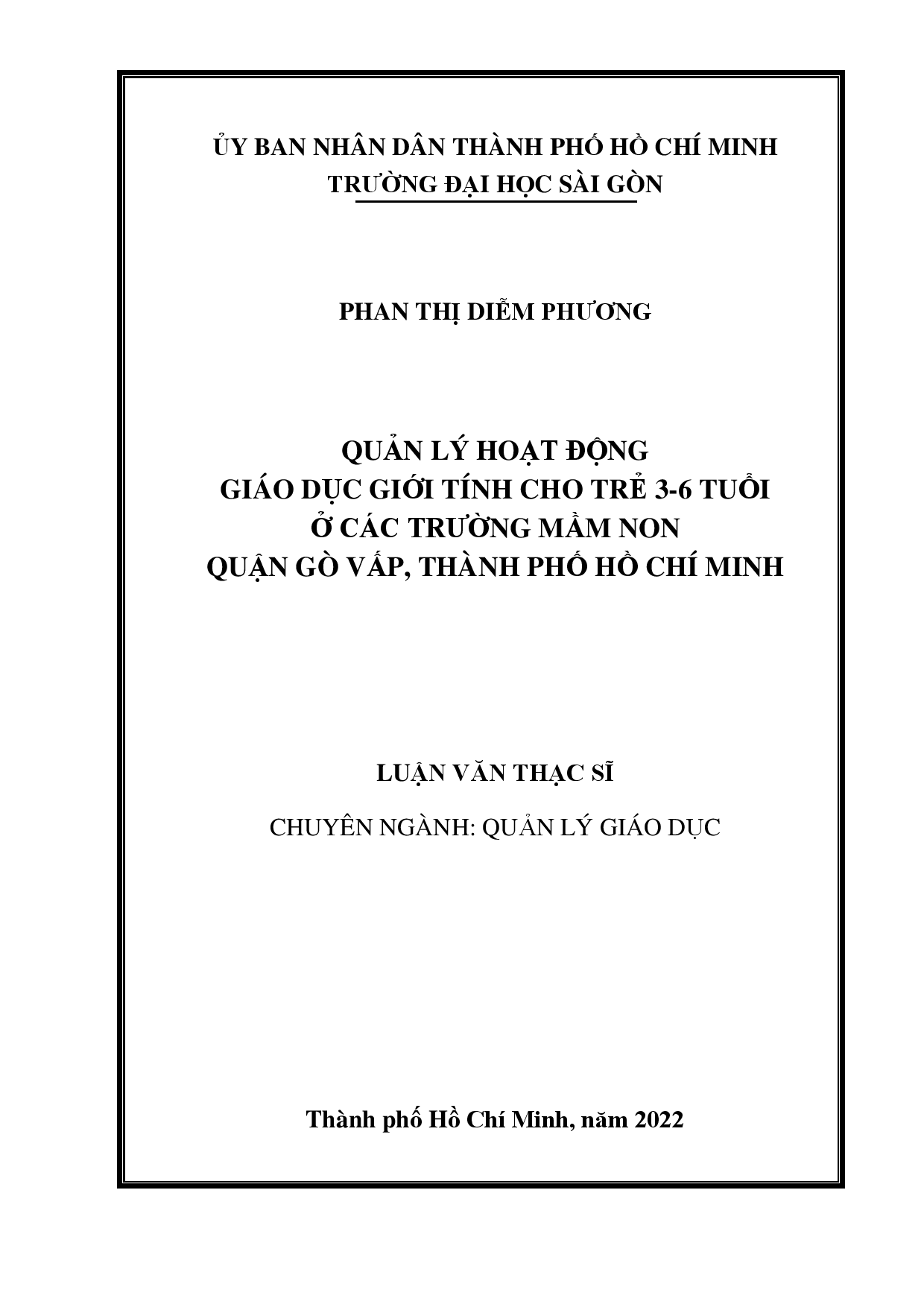 ỦY BAN NHÂN DÂN THÀNH PHỐ HỒ CHÍ MINH
TRƯỜNG ĐẠI HỌC SÀI GÒN

PHAN THỊ DIỄM PHƯƠNG

QUẢN LÝ HOẠT ĐỘNG
GIÁO DỤC GIỚI TÍNH CHO TRẺ 3-6 TUỔI
Ở CÁC TRƯỜNG MẦM NON
QUẬN GÒ VẤP, THÀNH PHỐ HỒ CHÍ MINH

LUẬN VĂN THẠC SĨ

CHUYÊN NGÀNH: QUẢN LÝ GIÁO DỤC

Thành phố Hồ Chí Minh, năm 2022